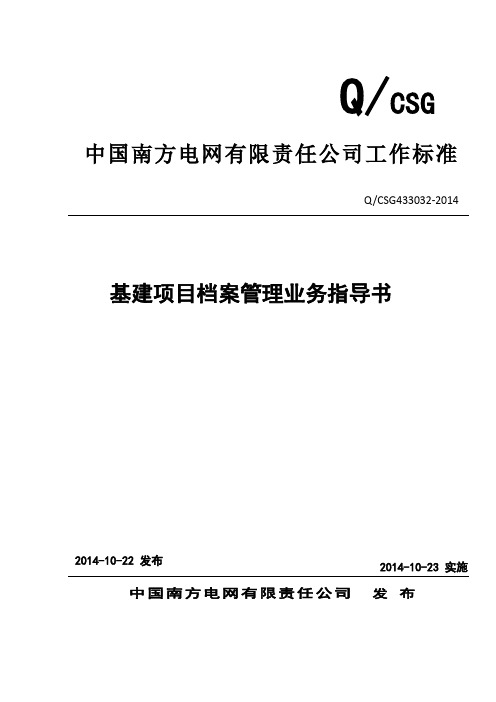 Q/CSG

中国南方电网有限责任公司工作标准

Q/CSG433032-2014

基建项目档案管理业务指导书

2014-10-22 发布

2014-10-23 实施

中国南方电网有限责任公司 发 布